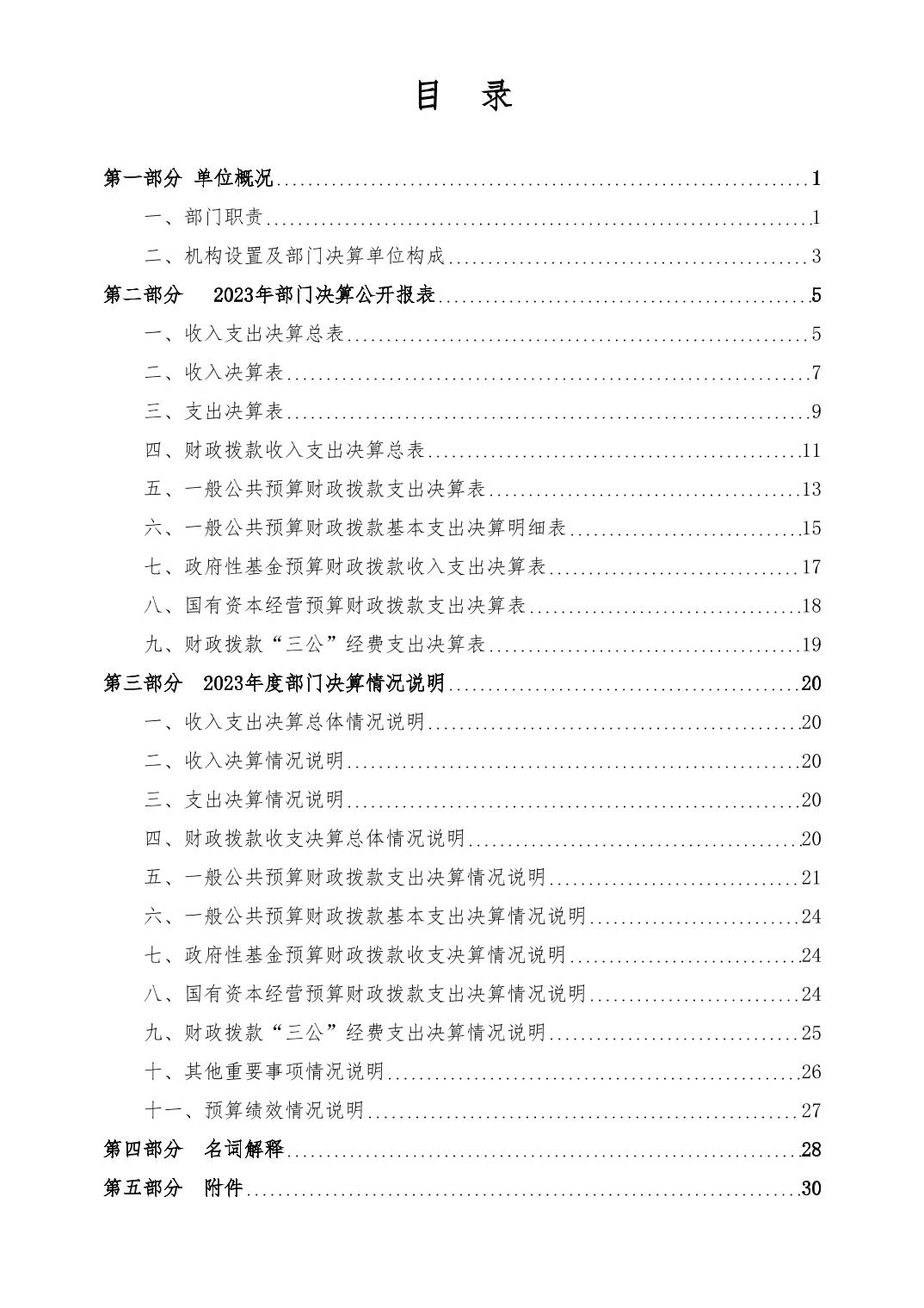 目 录

第一部分 单位概况 1

一、部门职责 1

二、机构设置及部门决算单位构成 3

第二部分 2023年部门决算公开报表 5

一、收入支出决算总表 5

二、收入决算表 7

三、支出决算表 9

四、财政拨款收入支出决算总表 11

五、一般公共预算财政拨款支出决算表 13

六、一般公共预算财政拨款基本支出决算明细表 15

七、政府性基金预算财政拨款收入支出决算表 17

八、国有资本经营预算财政拨款支出决算表 18

九、财政拨款“三公”经费支出决算表 19

第三部分 2023年度部门决算情况说明 20

一、收入支出决算总体情况说明 20

二、收入决算情况说明 20

三、支出决算情况说明 20

四、财政拨款收支决算总体情况说明 20

五、一般公共预算财政拨款支出决算情况说明 21

六、一般公共预算财政拨款基本支出决算情况说明 24

七、政府性基金预算财政拨款收支决算情况说明 24

八、国有资本经营预算财政拨款支出决算情况说明 24

九、财政拨款“三公”经费支出决算情况说明 25

十、其他重要事项情况说明 26

十一、预算绩效情况说明 27

第四部分 名词解释 28

第五部分 附件 30